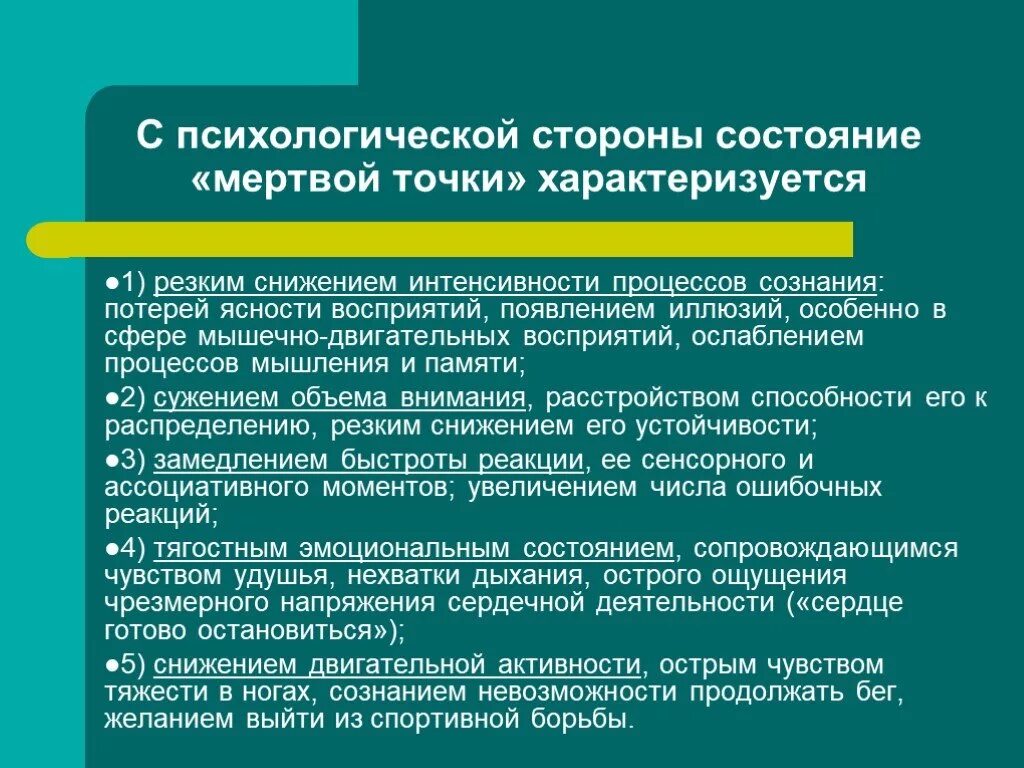 С психологической стороны состояние «мертвой точки» характеризуется

●1) резким снижением интенсивности процессов сознания: потерей ясности восприятий, появлением иллюзий, особенно в сфере мышечно-двигательных восприятий, ослаблением процессов мышления и памяти;

●2) сужением объема внимания, расстройством способности его к распределению, резким снижением его устойчивости;

●3) замедлением быстроты реакции, ее сенсорного и ассоциативного моментов; увеличением числа ошибочных реакций;

●4) тягостным эмоциональным состоянием, сопровождающимся чувством удушья, нехватки дыхания, острого ощущения чрезмерного напряжения сердечной деятельности («сердце готово остановиться»);

●5) снижением двигательной активности, острым чувством тяжести в ногах, сознанием невозможности продолжать бег, желанием выйти из спортивной борьбы.